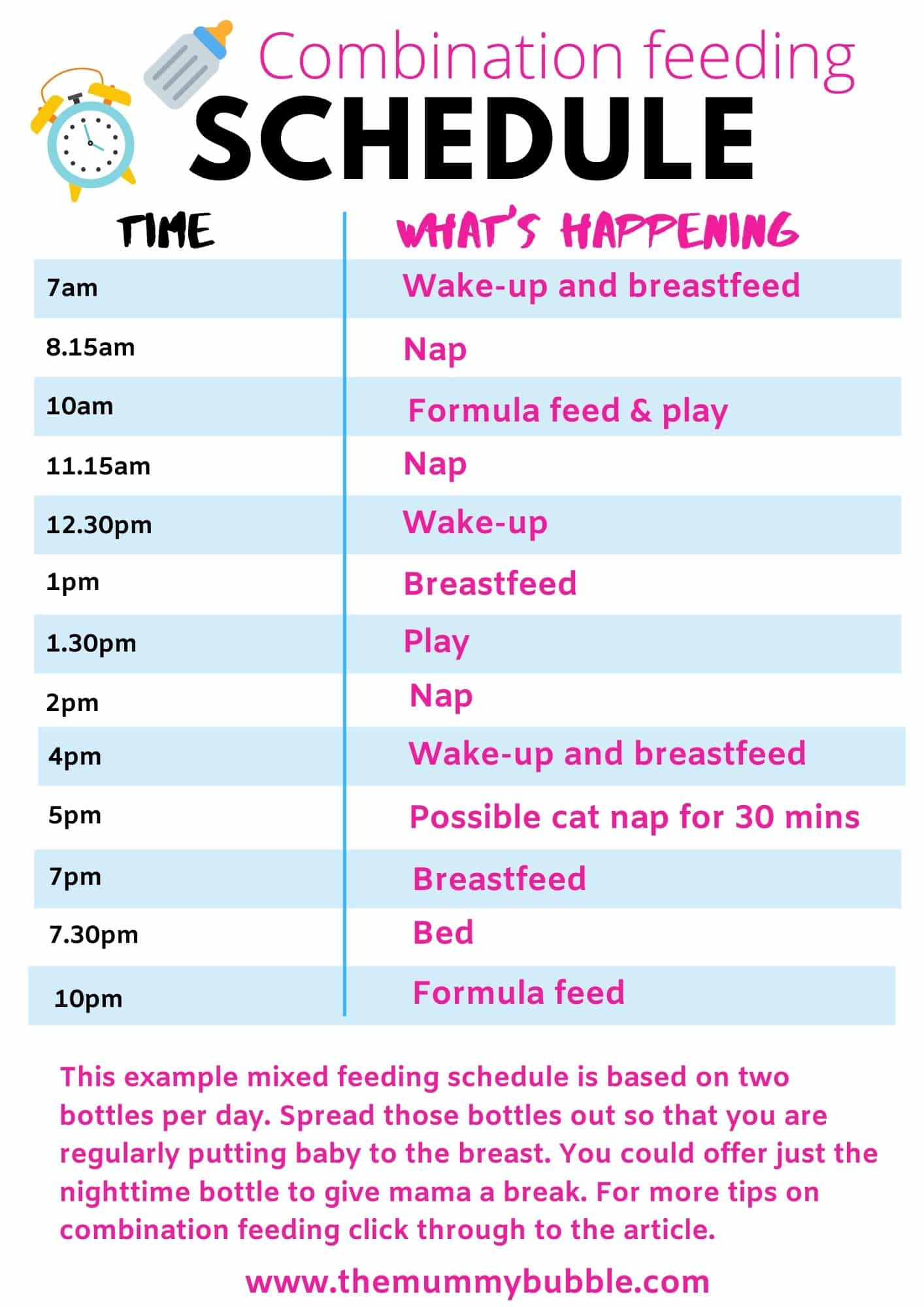 Combination feeding
SCHEDULE

| TIME | WHAT'S HAPPENING |
|---|---|
| 7am | Wake-up and breastfeed |
| 8.15am | Nap |
| 10am | Formula feed & play |
| 11.15am | Nap |
| 12.30pm | Wake-up |
| 1pm | Breastfeed |
| 1.30pm | Play |
| 2pm | Nap |
| 4pm | Wake-up and breastfeed |
| 5pm | Possible cat nap for 30 mins |
| 7pm | Breastfeed |
| 7.30pm | Bed |
| 10pm | Formula feed |

This example mixed feeding schedule is based on two bottles per day. Spread those bottles out so that you are regularly putting baby to the breast. You could offer just the nighttime bottle to give mama a break. For more tips on combination feeding click through to the article.

www.themummybubble.com